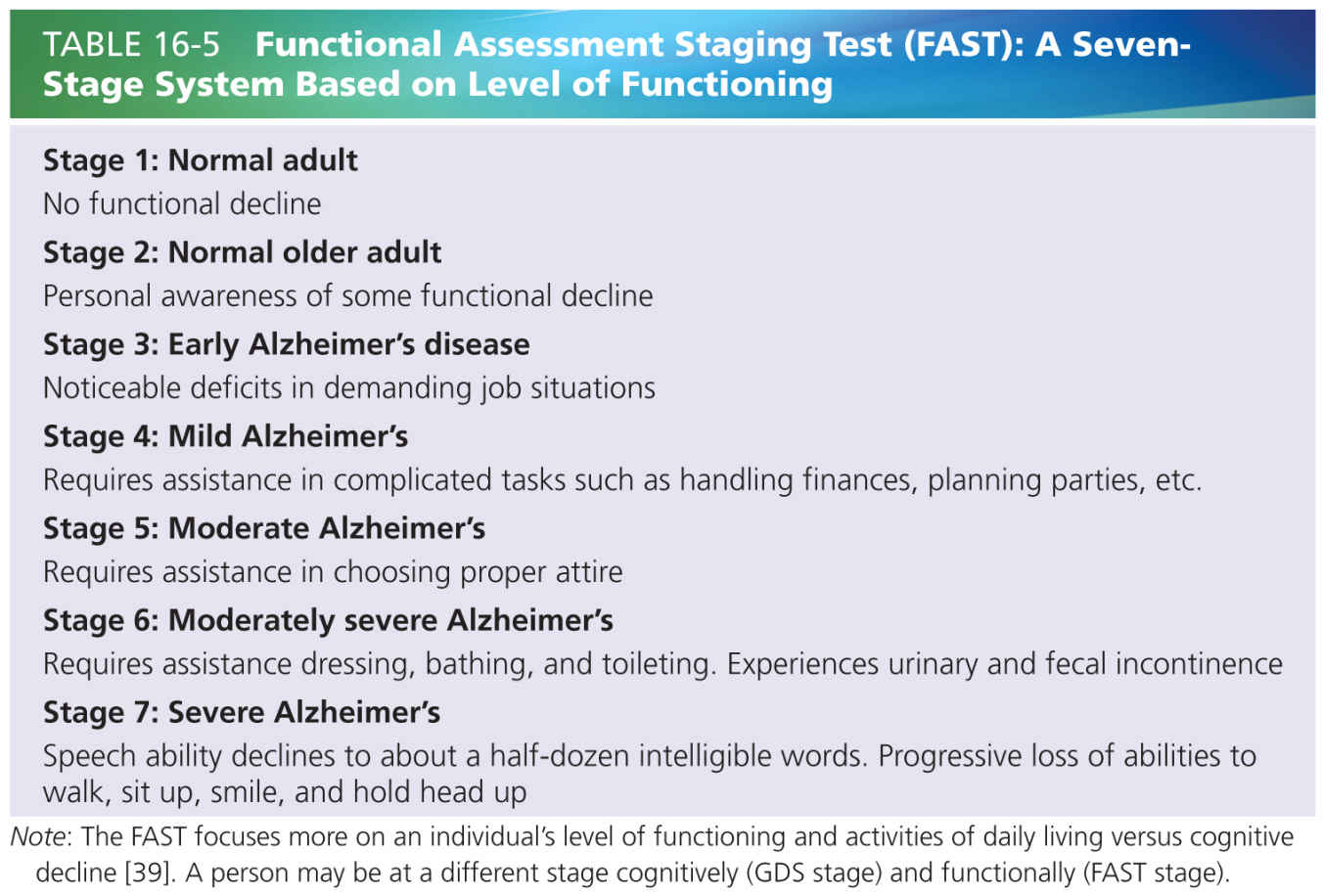 TABLE 16-5 Functional Assessment Staging Test (FAST): A Seven-Stage System Based on Level of Functioning

Stage 1: Normal adult
No functional decline

Stage 2: Normal older adult
Personal awareness of some functional decline

Stage 3: Early Alzheimer's disease
Noticeable deficits in demanding job situations

Stage 4: Mild Alzheimer's
Requires assistance in complicated tasks such as handling finances, planning parties, etc.

Stage 5: Moderate Alzheimer's
Requires assistance in choosing proper attire

Stage 6: Moderately severe Alzheimer's
Requires assistance dressing, bathing, and toileting. Experiences urinary and fecal incontinence

Stage 7: Severe Alzheimer's
Speech ability declines to about a half-dozen intelligible words. Progressive loss of abilities to walk, sit up, smile, and hold head up

Note: The FAST focuses more on an individual's level of functioning and activities of daily living versus cognitive decline [39]. A person may be at a different stage cognitively (GDS stage) and functionally (FAST stage).